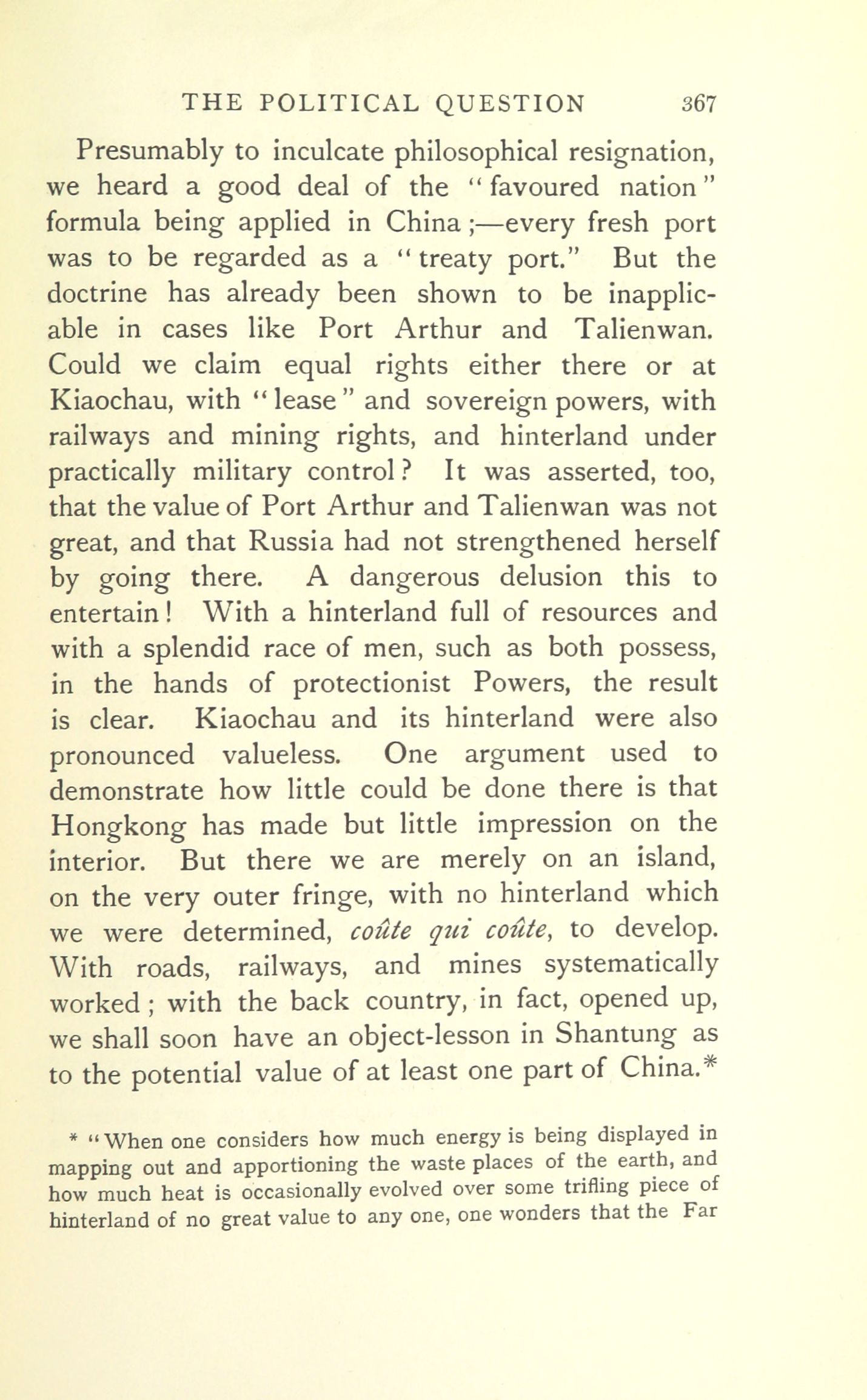 THE POLITICAL QUESTION 367

Presumably to inculcate philosophical resignation, we heard a good deal of the "favoured nation" formula being applied in China;—every fresh port was to be regarded as a "treaty port." But the doctrine has already been shown to be inapplicable in cases like Port Arthur and Talienwan. Could we claim equal rights either there or at Kiaochau, with "lease" and sovereign powers, with railways and mining rights, and hinterland under practically military control? It was asserted, too, that the value of Port Arthur and Talienwan was not great, and that Russia had not strengthened herself by going there. A dangerous delusion this to entertain! With a hinterland full of resources and with a splendid race of men, such as both possess, in the hands of protectionist Powers, the result is clear. Kiaochau and its hinterland were also pronounced valueless. One argument used to demonstrate how little could be done there is that Hongkong has made but little impression on the interior. But there we are merely on an island, on the very outer fringe, with no hinterland which we were determined, coûte qui coûte, to develop. With roads, railways, and mines systematically worked; with the back country, in fact, opened up, we shall soon have an object-lesson in Shantung as to the potential value of at least one part of China.*

* "When one considers how much energy is being displayed in mapping out and apportioning the waste places of the earth, and how much heat is occasionally evolved over some trifling piece of hinterland of no great value to any one, one wonders that the Far